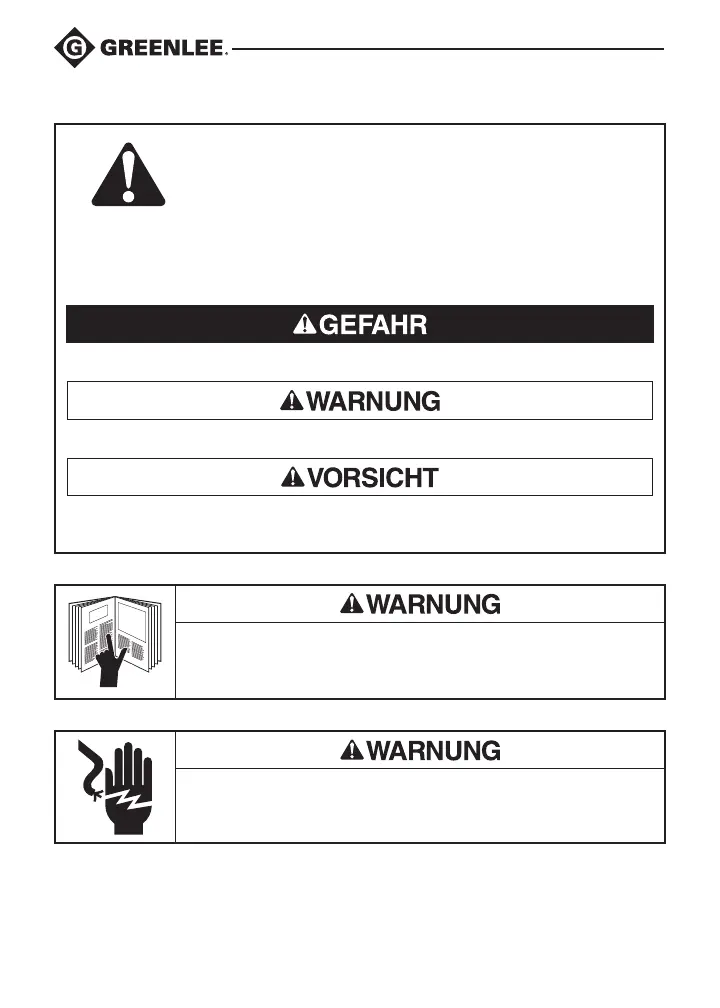 GREENLEE.

GEFAHR

WARNUNG

VORSICHT

WARNUNG

WARNUNG